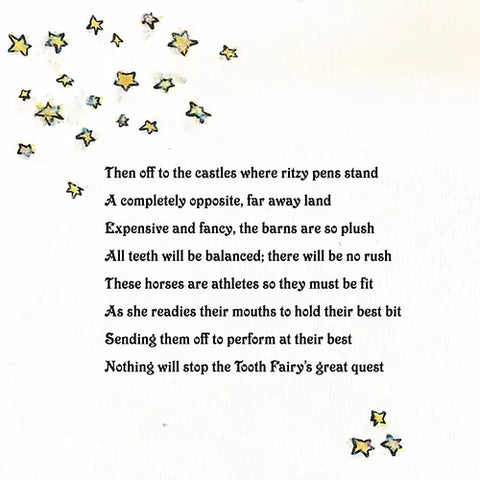 Then off to the castles where ritzy pens stand
A completely opposite, far away land
Expensive and fancy, the barns are so plush
All teeth will be balanced; there will be no rush
These horses are athletes so they must be fit
As she readies their mouths to hold their best bit
Sending them off to perform at their best
Nothing will stop the Tooth Fairy's great quest